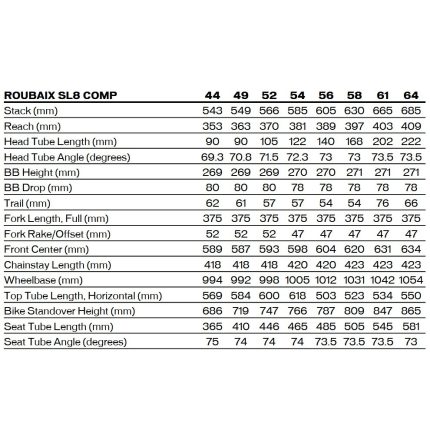 | ROUBAIX SL8 COMP | 44 | 49 | 52 | 54 | 56 | 58 | 61 | 64 |
|---|---|---|---|---|---|---|---|---|
| Stack (mm) | 543 | 549 | 566 | 585 | 605 | 630 | 665 | 685 |
| Reach (mm) | 353 | 363 | 370 | 381 | 389 | 397 | 403 | 409 |
| Head Tube Length (mm) | 90 | 90 | 105 | 122 | 140 | 168 | 202 | 222 |
| Head Tube Angle (degrees) | 69.3 | 70.8 | 71.5 | 72.3 | 73 | 73 | 73.5 | 73.5 |
| BB Height (mm) | 269 | 269 | 269 | 270 | 270 | 271 | 271 | 271 |
| BB Drop (mm) | 80 | 80 | 80 | 78 | 78 | 78 | 78 | 78 |
| Trail (mm) | 62 | 61 | 57 | 57 | 54 | 54 | 76 | 66 |
| Fork Length, Full (mm) | 375 | 375 | 375 | 375 | 375 | 375 | 375 | 375 |
| Fork Rake/Offset (mm) | 52 | 52 | 52 | 47 | 47 | 47 | 47 | 47 |
| Front Center (mm) | 589 | 587 | 593 | 598 | 604 | 620 | 631 | 634 |
| Chainstay Length (mm) | 418 | 418 | 418 | 420 | 420 | 423 | 423 | 423 |
| Wheelbase (mm) | 994 | 992 | 998 | 1005 | 1012 | 1031 | 1042 | 1054 |
| Top Tube Length, Horizontal (mm) | 569 | 584 | 600 | 618 | 503 | 523 | 534 | 550 |
| Bike Standover Height (mm) | 686 | 719 | 747 | 766 | 787 | 809 | 847 | 865 |
| Seat Tube Length (mm) | 365 | 410 | 446 | 465 | 485 | 505 | 545 | 581 |
| Seat Tube Angle (degrees) | 75 | 74 | 74 | 74 | 73.5 | 73.5 | 73.5 | 73 |